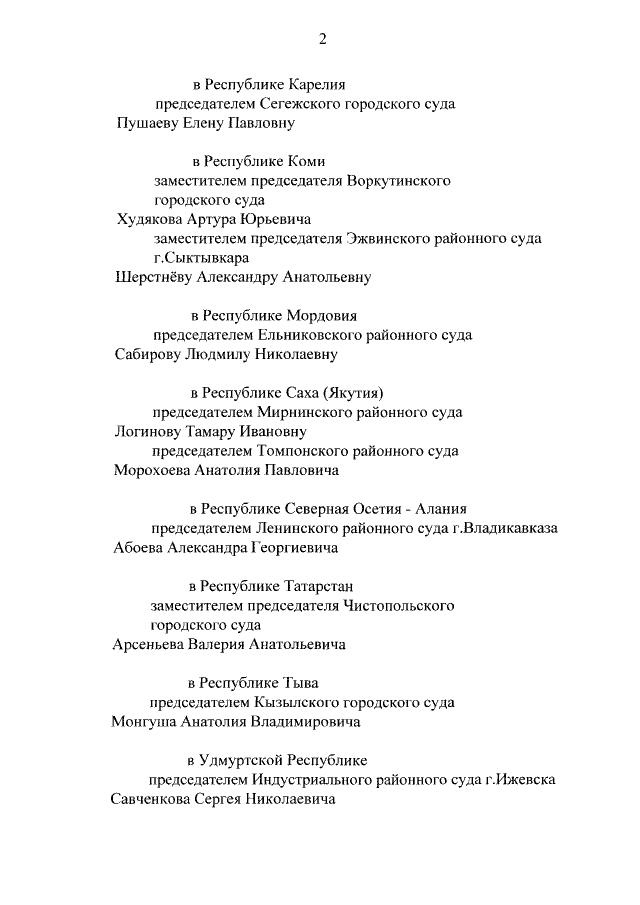 2

в Республике Карелия

председателем Сегежского городского суда

Пушаеву Елену Павловну

в Республике Коми

заместителем председателя Воркутинского городского суда

Худякова Артура Юрьевича

заместителем председателя Эжвинского районного суда г.Сыктывкара

Шерстнёву Александру Анатольевну

в Республике Мордовия

председателем Ельниковского районного суда

Сабирову Людмилу Николаевну

в Республике Саха (Якутия)

председателем Мирнинского районного суда

Логинову Тамару Ивановну

председателем Томпонского районного суда

Морохоева Анатолия Павловича

в Республике Северная Осетия - Алания

председателем Ленинского районного суда г.Владикавказа

Абоева Александра Георгиевича

в Республике Татарстан

заместителем председателя Чистопольского городского суда

Арсеньева Валерия Анатольевича

в Республике Тыва

председателем Кызылского городского суда

Монгуша Анатолия Владимировича

в Удмуртской Республике

председателем Индустриального районного суда г.Ижевска

Савченкова Сергея Николаевича